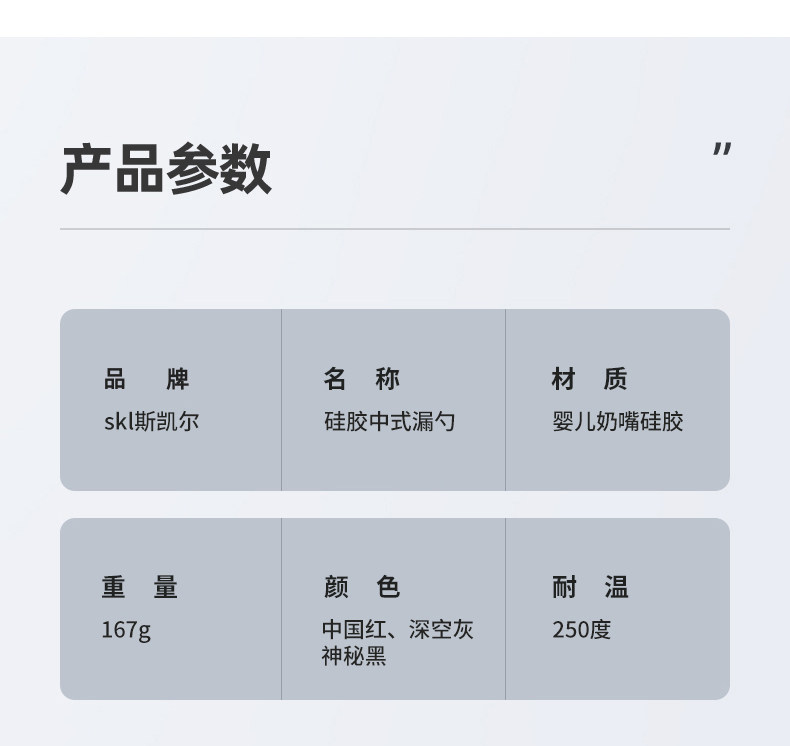 产品参数

"

品 牌
skl斯凯尔

名 称
硅胶中式漏勺

材 质
婴儿奶嘴硅胶

重 量
167g

颜 色
中国红、深空灰
神秘黑

耐 温
250度